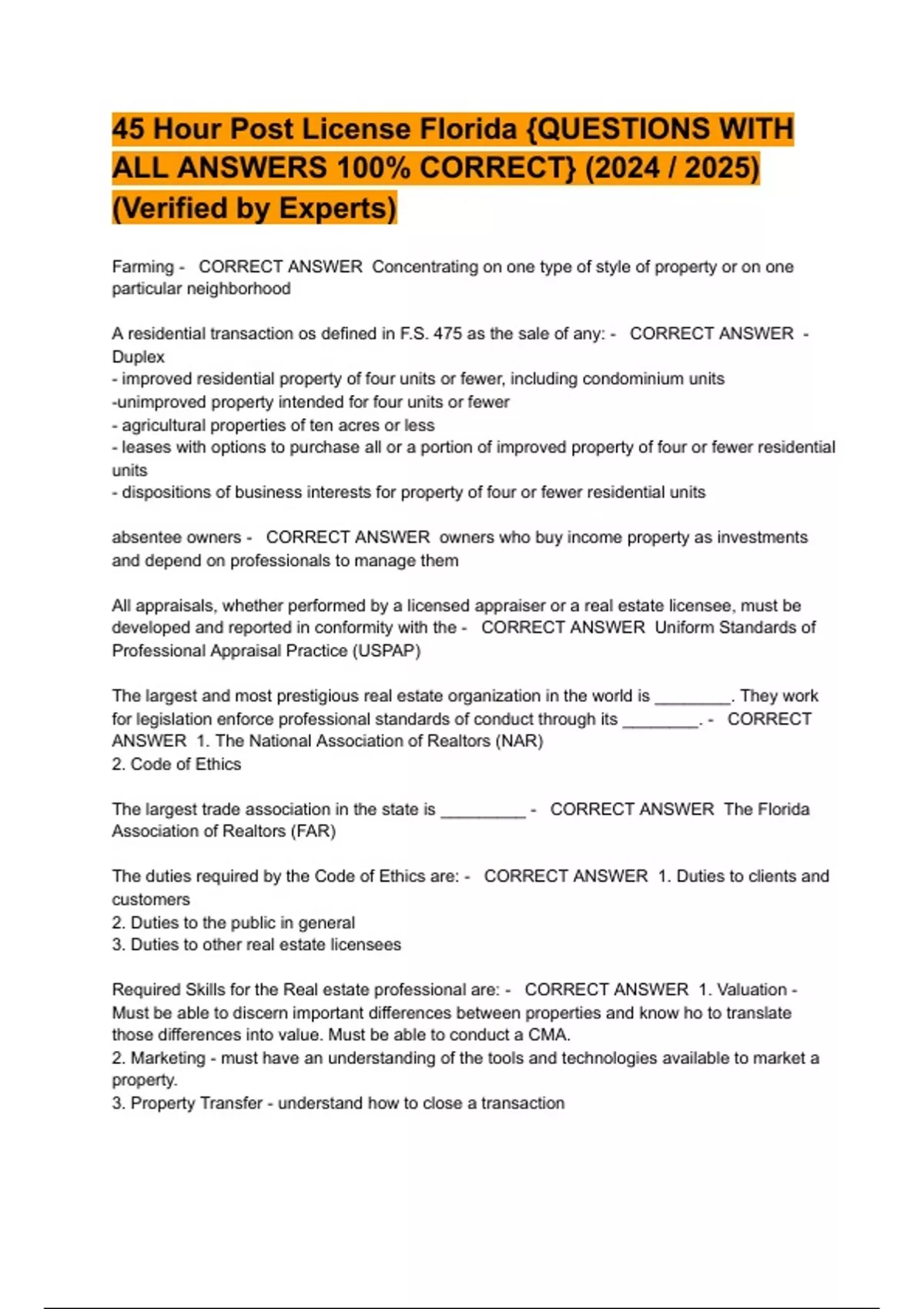 45 Hour Post License Florida {QUESTIONS WITH ALL ANSWERS 100% CORRECT} (2024 / 2025) (Verified by Experts)

Farming - CORRECT ANSWER Concentrating on one type of style of property or on one particular neighborhood

A residential transaction os defined in F.S. 475 as the sale of any: - CORRECT ANSWER - Duplex
- improved residential property of four units or fewer, including condominium units
-unimproved property intended for four units or fewer
- agricultural properties of ten acres or less
- leases with options to purchase all or a portion of improved property of four or fewer residential units
- dispositions of business interests for property of four or fewer residential units

absentee owners - CORRECT ANSWER owners who buy income property as investments and depend on professionals to manage them

All appraisals, whether performed by a licensed appraiser or a real estate licensee, must be developed and reported in conformity with the - CORRECT ANSWER Uniform Standards of Professional Appraisal Practice (USPAP)

The largest and most prestigious real estate organization in the world is ________. They work for legislation enforce professional standards of conduct through its ________. - CORRECT ANSWER 1. The National Association of Realtors (NAR)
2. Code of Ethics

The largest trade association in the state is _________ - CORRECT ANSWER The Florida Association of Realtors (FAR)

The duties required by the Code of Ethics are: - CORRECT ANSWER 1. Duties to clients and customers
2. Duties to the public in general
3. Duties to other real estate licensees

Required Skills for the Real estate professional are: - CORRECT ANSWER 1. Valuation - Must be able to discern important differences between properties and know ho to translate those differences into value. Must be able to conduct a CMA.
2. Marketing - must have an understanding of the tools and technologies available to market a property.
3. Property Transfer - understand how to close a transaction